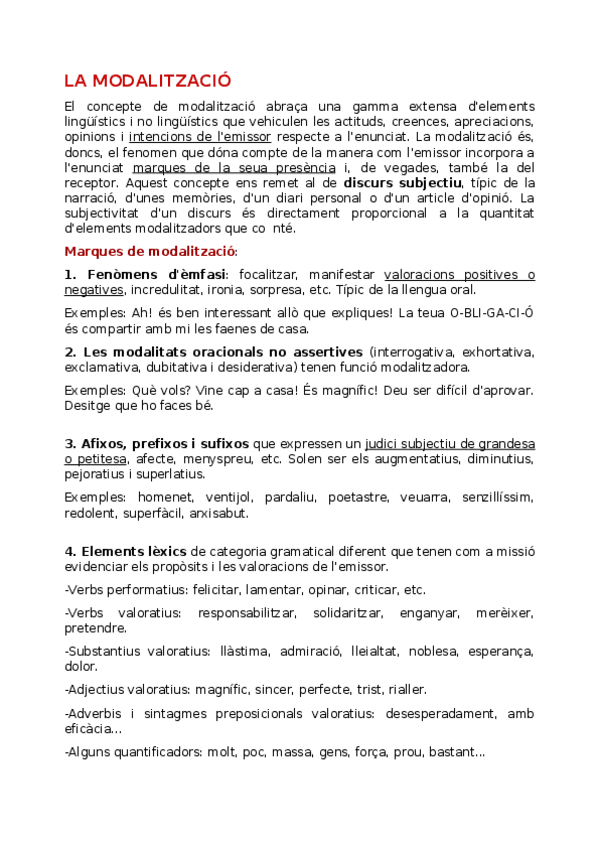 LA MODALITZACIÓ

El concepte de modalització abraça una gamma extensa d'elements lingüístics i no lingüístics que vehiculen les actituds, creences, apreciacions, opinions i intencions de l'emissor respecte a l'enunciat. La modalització és, doncs, el fenomen que dóna compte de la manera com l'emissor incorpora a l'enunciat marques de la seua presència i, de vegades, també la del receptor. Aquest concepte ens remet al de discurs subjectiu, típic de la narració, d'unes memòries, d'un diari personal o d'un article d'opinió. La subjectivitat d'un discurs és directament proporcional a la quantitat d'elements modalitzadors que co nté.

Marques de modalització:

1. Fenòmens d'èmfasi: focalitzar, manifestar valoracions positives o negatives, incredulitat, ironia, sorpresa, etc. Típic de la llengua oral.

Exemples: Ah! és ben interessant allò que expliques! La teua O-BLI-GA-CI-Ó és compartir amb mi les faenes de casa.

2. Les modalitats oracionals no assertives (interrogativa, exhortativa, exclamativa, dubitativa i desiderativa) tenen funció modalitzadora.

Exemples: Què vols? Vine cap a casa! És magnífic! Deu ser difícil d'aprovar. Desitge que ho faces bé.

3. Afixos, prefixos i sufixos que expressen un judici subjectiu de grandesa o petitesa, afecte, menyspreu, etc. Solen ser els augmentatius, diminutius, pejoratius i superlatius.

Exemples: homenet, ventijol, pardaliu, poetastre, veuarra, senzillíssim, redolent, superfàcil, arxisabut.

4. Elements lèxics de categoria gramatical diferent que tenen com a missió evidenciar els propòsits i les valoracions de l'emissor.

-Verbs performatius: felicitar, lamentar, opinar, criticar, etc.

-Verbs valoratius: responsabilitzar, solidaritzar, enganyar, merèixer, pretendre.

-Substantius valoratius: llàstima, admiració, lleialtat, noblesa, esperança, dolor.

-Adjectius valoratius: magnífic, sincer, perfecte, trist, rialler.

-Adverbis i sintagmes preposicionals valoratius: desesperadament, amb eficàcia...

-Alguns quantificadors: molt, poc, massa, gens, força, prou, bastant...